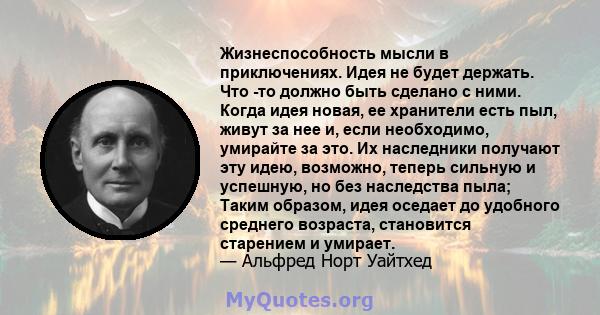 Жизнеспособность мысли в приключениях. Идея не будет держать. Что -то должно быть сделано с ними. Когда идея новая, ее хранители есть пыл, живут за нее и, если необходимо, умирайте за это. Их наследники получают эту идею, возможно, теперь сильную и успешную, но без наследства пыла; Таким образом, идея оседает до удобного среднего возраста, становится старением и умирает.
— Альфред Норт Уайтхед

MyQuotes.org